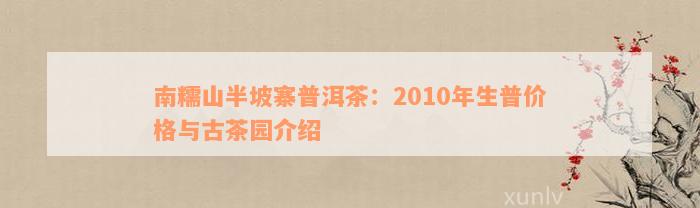 南糯山半坡寨普洱茶：2010年生普价格与古茶园介绍

xunlv